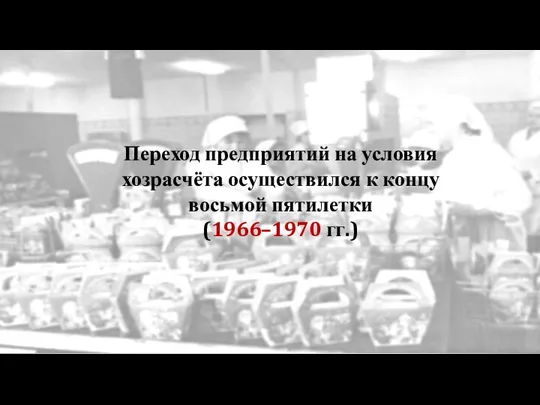 Переход предприятий на условия хозрасчёта осуществился к концу восьмой пятилетки (1966–1970 гг.)